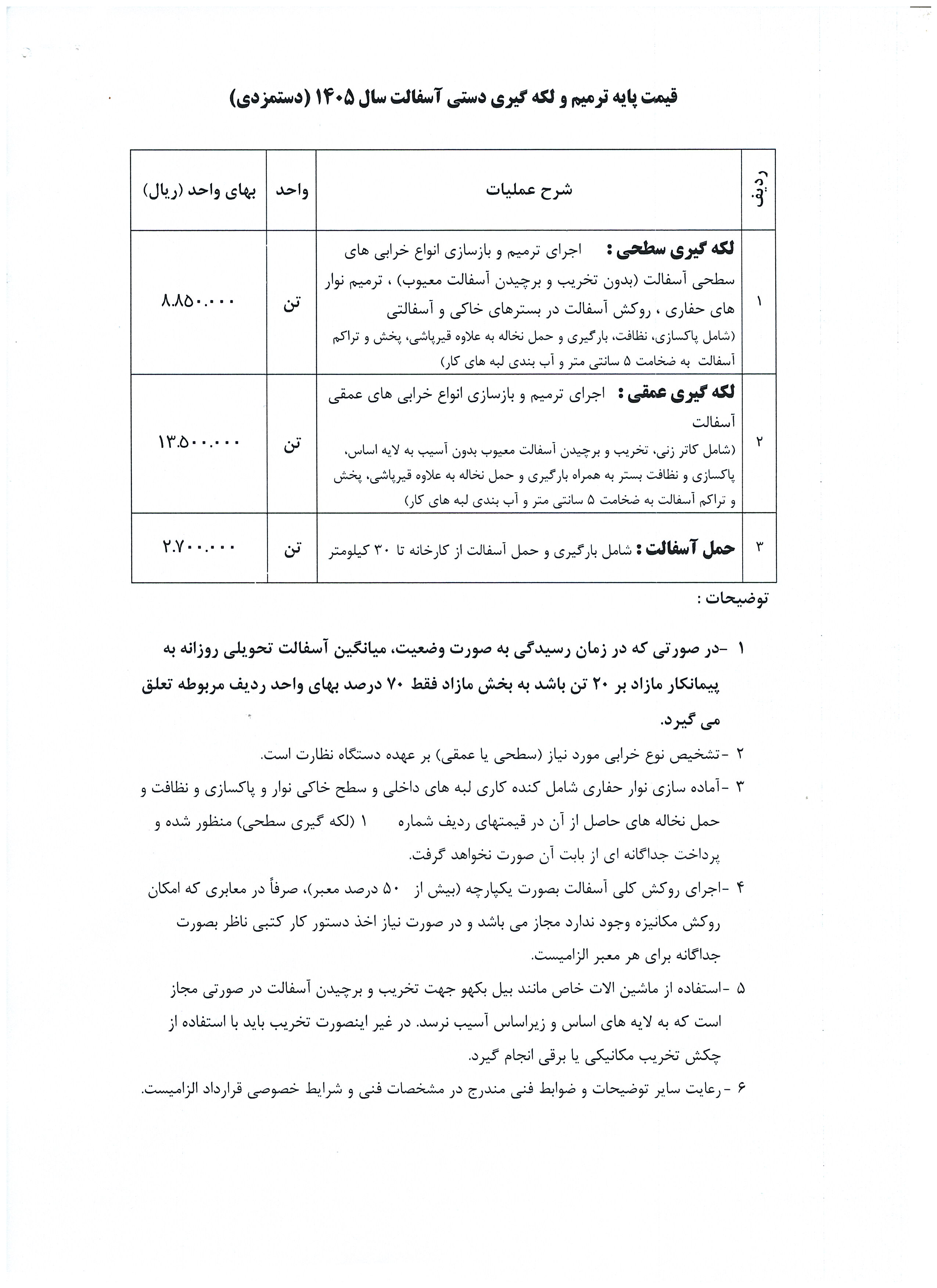 قیمت پایه ترمیم و لکه گیری دستی آسفالت سال ۱۴۰۵ (دستمزدی)

| ردیف | شرح عملیات | واحد | بهای واحد (ریال) |
|---|---|---|---|
| ۱ | لکه گیری سطحی : اجرای ترمیم و بازسازی انواع خرابی های سطحی آسفالت (بدون تخریب و برچیدن آسفالت معیوب) ، ترمیم نوار های حفاری ، روکش آسفالت در بسترهای خاکی و آسفالتی (شامل پاکسازی، نظافت، بارگیری و حمل نخاله به علاوه قیرپاشی، پخش و تراکم آسفالت به ضخامت ۵ سانتی متر و آب بندی لبه های کار) | تن | ۸.۸۵۰.۰۰۰ |
| ۲ | لکه گیری عمقی : اجرای ترمیم و بازسازی انواع خرابی های عمقی آسفالت (شامل کاتر زنی، تخریب و برچیدن آسفالت معیوب بدون آسیب به لایه اساس، پاکسازی و نظافت بستر به همراه بارگیری و حمل نخاله به علاوه قیرپاشی، پخش و تراکم آسفالت به ضخامت ۵ سانتی متر و آب بندی لبه های کار) | تن | ۱۳.۵۰۰.۰۰۰ |
| ۳ | حمل آسفالت : شامل بارگیری و حمل آسفالت از کارخانه تا ۳۰ کیلومتر | تن | ۲.۷۰۰.۰۰۰ |

توضیحات :

۱ -در صورتی که در زمان رسیدگی به صورت وضعیت، میانگین آسفالت تحویلی روزانه به پیمانکار مازاد بر ۲۰ تن باشد به بخش مازاد فقط ۷۰ درصد بهای واحد ردیف مربوطه تعلق می گیرد.

۲ -تشخیص نوع خرابی مورد نیاز (سطحی یا عمقی) بر عهده دستگاه نظارت است.

۳ -آماده سازی نوار حفاری شامل کنده کاری لبه های داخلی و سطح خاکی نوار و پاکسازی و نظافت و حمل نخاله های حاصل از آن در قیمتهای ردیف شماره ۱ (لکه گیری سطحی) منظور شده و پرداخت جداگانه ای از بابت آن صورت نخواهد گرفت.

۴ -اجرای روکش کلی آسفالت بصورت یکپارچه (بیش از ۵۰ درصد معبر)، صرفاً در معابری که امکان روکش مکانیزه وجود ندارد مجاز می باشد و در صورت نیاز اخذ دستور کار کتبی ناظر بصورت جداگانه برای هر معبر الزامیست.

۵ -استفاده از ماشین الات خاص مانند بیل بکهو جهت تخریب و برچیدن آسفالت در صورتی مجاز است که به لایه های اساس و زیراساس آسیب نرسد. در غیر اینصورت تخریب باید با استفاده از چکش تخریب مکانیکی یا برقی انجام گیرد.

۶ -رعایت سایر توضیحات و ضوابط فنی مندرج در مشخصات فنی و شرایط خصوصی قرارداد الزامیست.